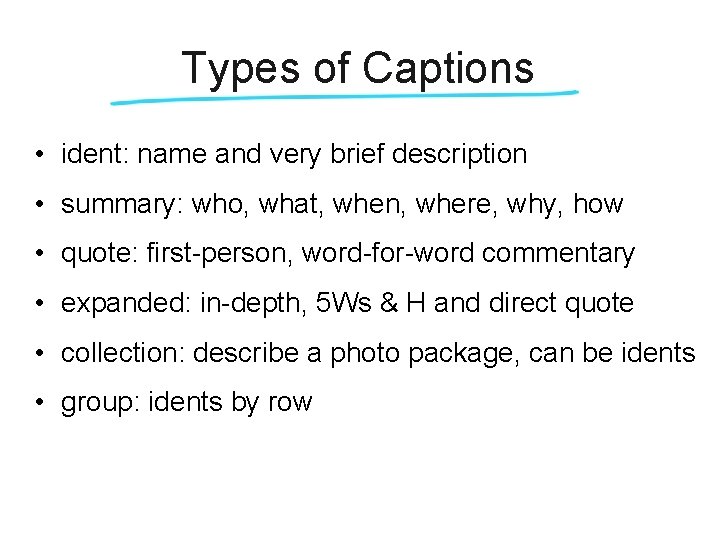 Types of Captions

• ident: name and very brief description
• summary: who, what, when, where, why, how
• quote: first-person, word-for-word commentary
• expanded: in-depth, 5Ws & H and direct quote
• collection: describe a photo package, can be idents
• group: idents by row